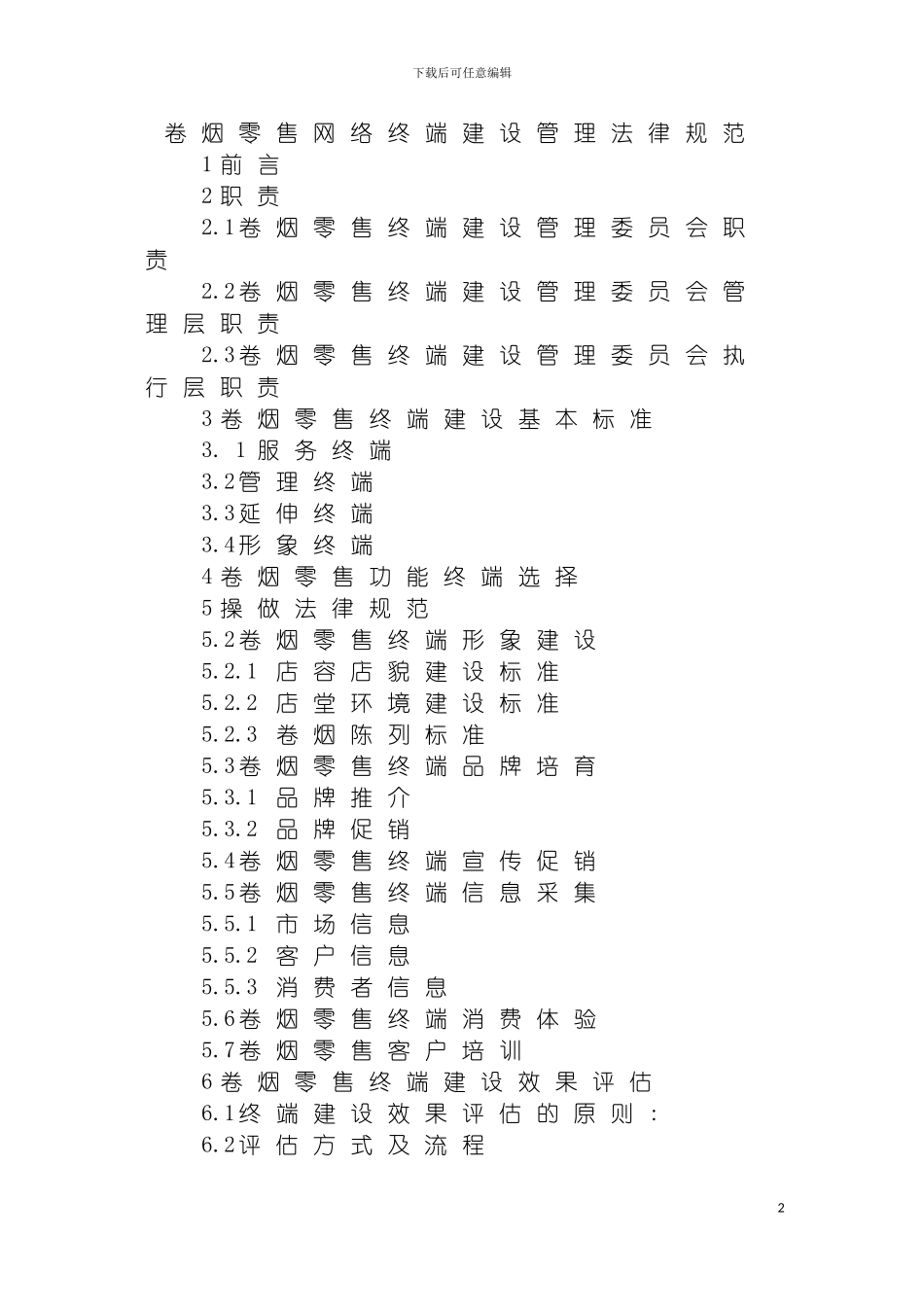 下载后可任意编辑

卷烟零售网络终端建设管理法律规范

1前言

2职责

2.1卷烟零售终端建设管理委员会职责

2.2卷烟零售终端建设管理委员会管理层职责

2.3卷烟零售终端建设管理委员会执行层职责

3卷烟零售终端建设基本标准

3. 1服务终端

3.2管理终端

3.3延伸终端

3.4形象终端

4卷烟零售功能终端选择

5操做法律规范

5.2卷烟零售终端形象建设

5.2.1 店容店貌建设标准

5.2.2 店堂环境建设标准

5.2.3 卷烟陈列标准

5.3卷烟零售终端品牌培育

5.3.1 品牌推介

5.3.2 品牌促销

5.4卷烟零售终端宣传促销

5.5卷烟零售终端信息采集

5.5.1 市场信息

5.5.2 客户信息

5.5.3 消费者信息

5.6卷烟零售终端消费体验

5.7卷烟零售客户培训

6卷烟零售终端建设效果评估

6.1终端建设效果评估的原则：

6.2评估方式及流程

2